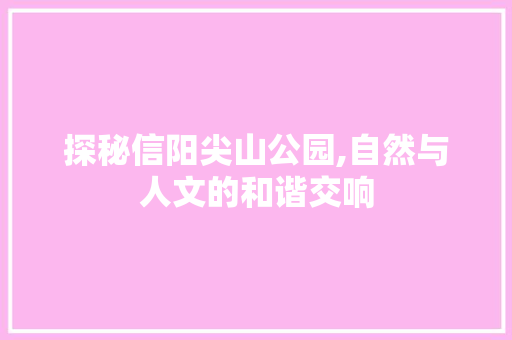 探秘信阳尖山公园,自然与人文的和谐交响